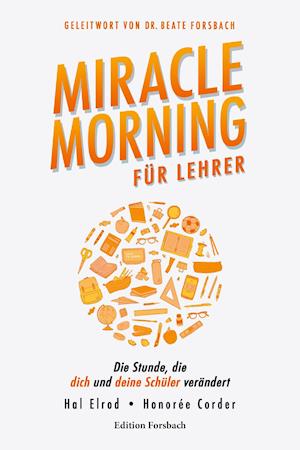 GELEITWORT VON DR. BEATE FORSBACH

MIRACLE MORNING

FÜR LEHRER

Die Stunde, die dich und deine Schüler verändert

Hal Elrod • Honorée Corder

Edition Forsbach